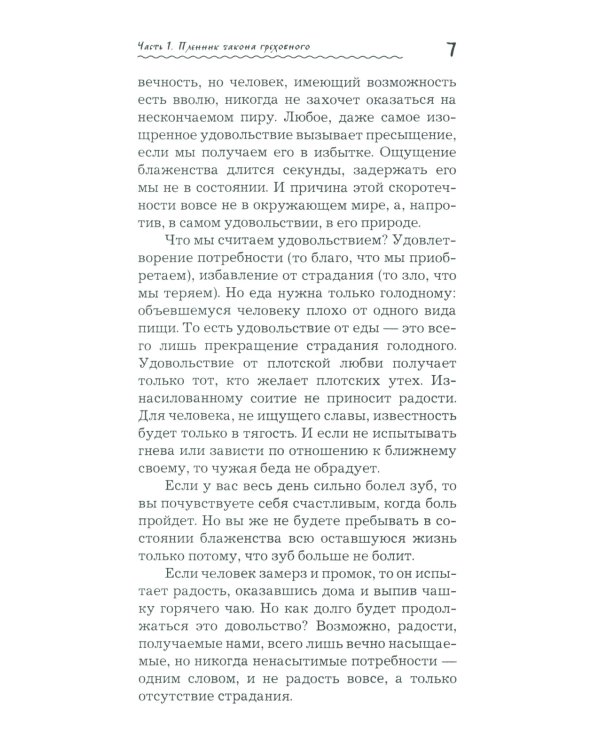 Часть 1. Пленник закона греховного

7

вечность, но человек, имеющий возможность есть вволю, никогда не захочет оказаться на нескончаемом пиру. Любое, даже самое изощренное удовольствие вызывает пресыщение, если мы получаем его в избытке. Ощущение блаженства длится секунды, задержать его мы не в состоянии. И причина этой скоротечности вовсе не в окружающем мире, а, напротив, в самом удовольствии, в его природе.

Что мы считаем удовольствием? Удовлетворение потребности (то благо, что мы приобретаем), избавление от страдания (то зло, что мы теряем). Но еда нужна только голодному: объевшемуся человеку плохо от одного вида пищи. То есть удовольствие от еды — это всего лишь прекращение страдания голодного. Удовольствие от плотской любви получает только тот, кто желает плотских утех. Изнасилованному соитие не приносит радости. Для человека, не ищущего славы, известность будет только в тягость. И если не испытывать гнева или зависти по отношению к ближнему своему, то чужая беда не обрадует.

Если у вас весь день сильно болел зуб, то вы почувствуете себя счастливым, когда боль пройдет. Но вы же не будете пребывать в состоянии блаженства всю оставшуюся жизнь только потому, что зуб больше не болит.

Если человек замерз и промок, то он испытает радость, оказавшись дома и выпив чашку горячего чаю. Но как долго будет продолжаться это довольство? Возможно, радости, получаемые нами, всего лишь вечно насыщаемые, но никогда ненасытимые потребности — одним словом, и не радость вовсе, а только отсутствие страдания.